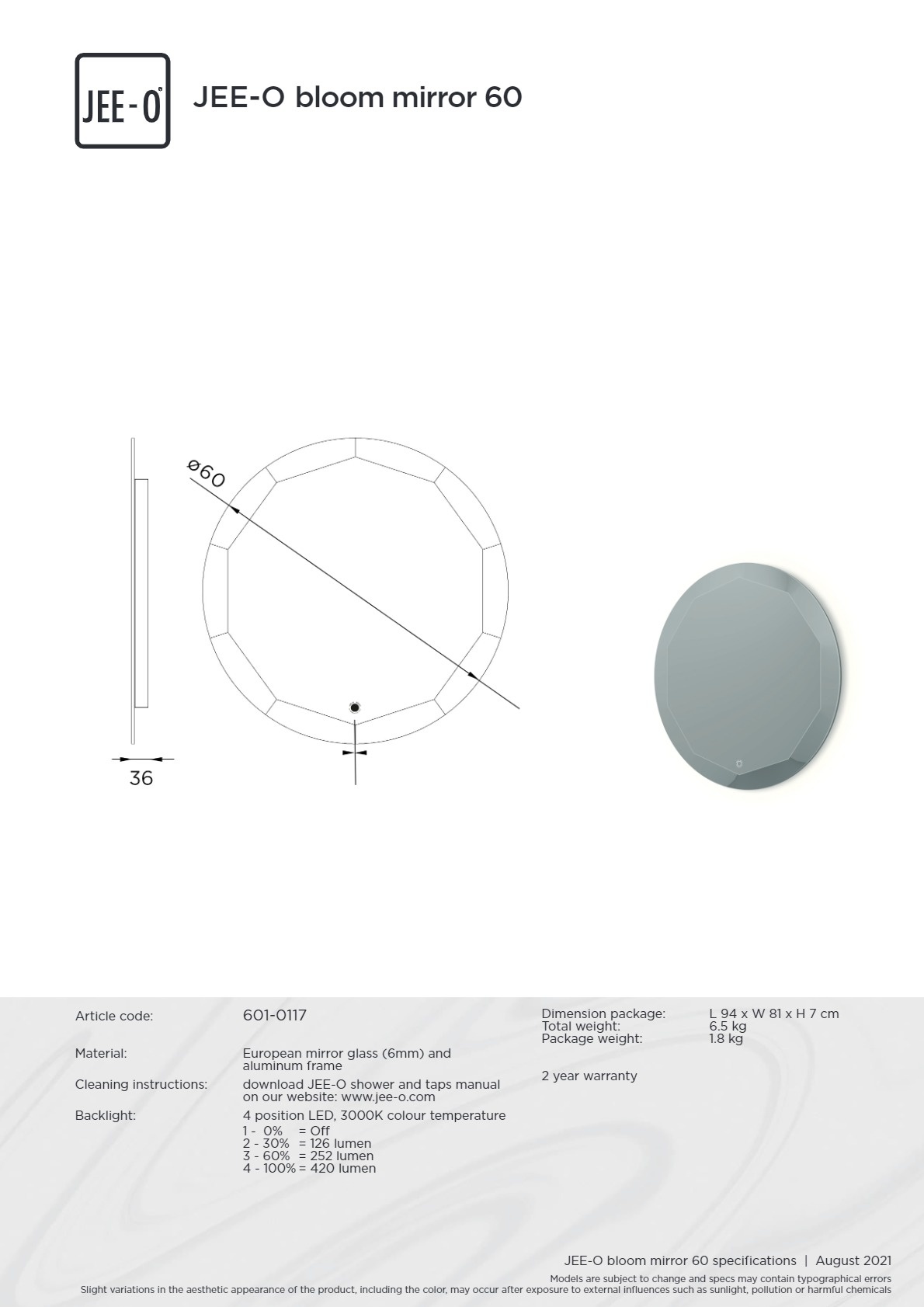 JEE-O

JEE-O bloom mirror 60

ø60

36

Article code:
601-0117

Material:
European mirror glass (6mm) and aluminum frame

Cleaning instructions:
download JEE-O shower and taps manual on our website: www.jee-o.com

Backlight:
4 position LED, 3000K colour temperature
1 - 0% = Off
2 - 30% = 126 lumen
3 - 60% = 252 lumen
4 - 100% = 420 lumen

Dimension package: L 94 x W 81 x H 7 cm
Total weight: 6.5 kg
Package weight: 1.8 kg

2 year warranty

JEE-O bloom mirror 60 specifications | August 2021
Models are subject to change and specs may contain typographical errors
Slight variations in the aesthetic appearance of the product, including the color, may occur after exposure to external influences such as sunlight, pollution or harmful chemicals